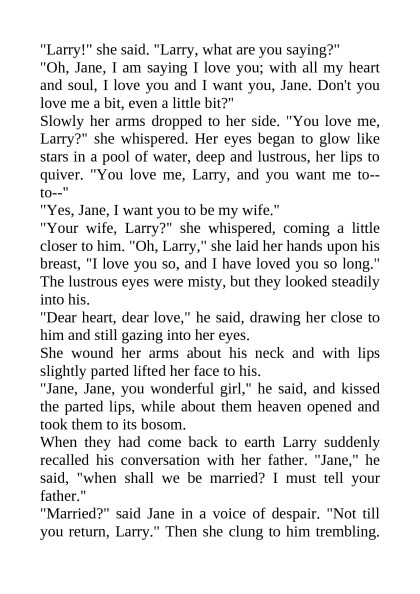 "Larry!" she said. "Larry, what are you saying?"

"Oh, Jane, I am saying I love you; with all my heart and soul, I love you and I want you, Jane. Don't you love me a bit, even a little bit?"

Slowly her arms dropped to her side. "You love me, Larry?" she whispered. Her eyes began to glow like stars in a pool of water, deep and lustrous, her lips to quiver. "You love me, Larry, and you want me to--to--"

"Yes, Jane, I want you to be my wife."

"Your wife, Larry?" she whispered, coming a little closer to him. "Oh, Larry," she laid her hands upon his breast, "I love you so, and I have loved you so long." The lustrous eyes were misty, but they looked steadily into his.

"Dear heart, dear love," he said, drawing her close to him and still gazing into her eyes.

She wound her arms about his neck and with lips slightly parted lifted her face to his.

"Jane, Jane, you wonderful girl," he said, and kissed the parted lips, while about them heaven opened and took them to its bosom.

When they had come back to earth Larry suddenly recalled his conversation with her father. "Jane," he said, "when shall we be married? I must tell your father."

"Married?" said Jane in a voice of despair. "Not till you return, Larry." Then she clung to him trembling.